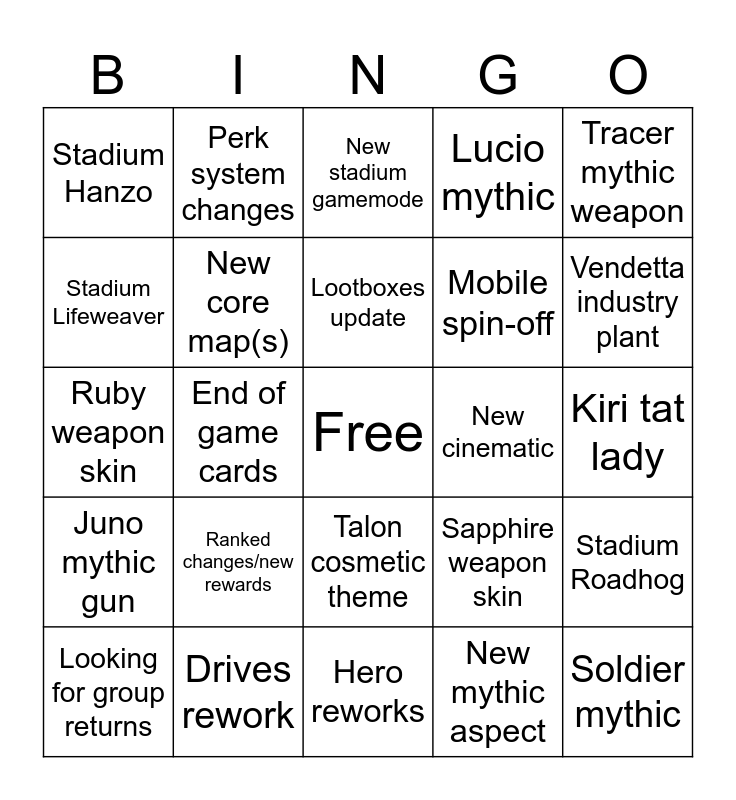 | B | I | N | G | O |
|---|---|---|---|---|
| Stadium Hanzo | Perk system changes | New stadium gamemode | Lucio mythic | Tracer mythic weapon |
| Stadium Lifeweaver | New core map(s) | Lootboxes update | Mobile spin-off | Vendetta industry plant |
| Ruby weapon skin | End of game cards | Free | New cinematic | Kiri tat lady |
| Juno mythic gun | Ranked changes/new rewards | Talon cosmetic theme | Sapphire weapon skin | Stadium Roadhog |
| Looking for group returns | Drives rework | Hero reworks | New mythic aspect | Soldier mythic |